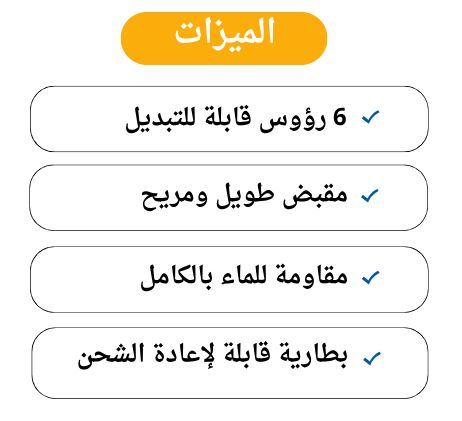 الميزات

✓ 6 رؤوس قابلة للتبديل

✓ مقبض طويل ومريح

✓ مقاومة للماء بالكامل

✓ بطارية قابلة لإعادة الشحن